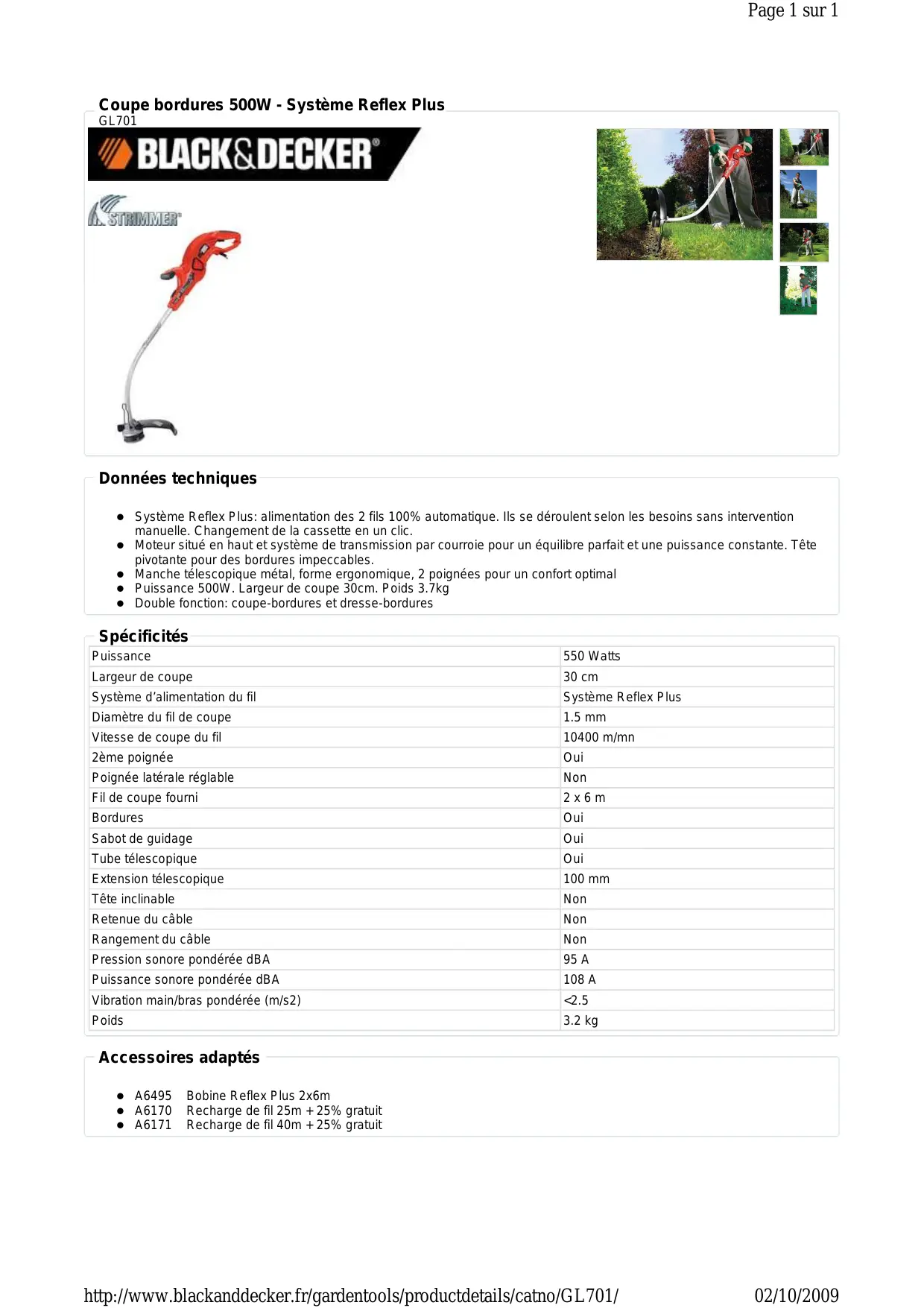 Page 1 sur 1

Coupe bordures 500W - Système Reflex Plus
GL701

BLACK&DECKER®

STRIMMER®

Données techniques

- Système Reflex Plus: alimentation des 2 fils 100% automatique. Ils se déroulent selon les besoins sans intervention manuelle. Changement de la cassette en un clic.
- Moteur situé en haut et système de transmission par courroie pour un équilibre parfait et une puissance constante. Tête pivotante pour des bordures impeccables.
- Manche télescopique métal, forme ergonomique, 2 poignées pour un confort optimal
- Puissance 500W. Largeur de coupe 30cm. Poids 3.7kg
- Double fonction: coupe-bordures et dresse-bordures

Spécificités

| Puissance | 550 Watts |
|---|---|
| Largeur de coupe | 30 cm |
| Système d'alimentation du fil | Système Reflex Plus |
| Diamètre du fil de coupe | 1.5 mm |
| Vitesse de coupe du fil | 10400 m/mn |
| 2ème poignée | Oui |
| Poignée latérale réglable | Non |
| Fil de coupe fourni | 2 x 6 m |
| Bordures | Oui |
| Sabot de guidage | Oui |
| Tube télescopique | Oui |
| Extension télescopique | 100 mm |
| Tête inclinable | Non |
| Retenue du câble | Non |
| Rangement du câble | Non |
| Pression sonore pondérée dBA | 95 A |
| Puissance sonore pondérée dBA | 108 A |
| Vibration main/bras pondérée (m/s2) | <2.5 |
| Poids | 3.2 kg |

Accessoires adaptés

- A6495 Bobine Reflex Plus 2x6m
- A6170 Recharge de fil 25m + 25% gratuit
- A6171 Recharge de fil 40m + 25% gratuit

http://www.blackanddecker.fr/gardentools/productdetails/catno/GL701/ 02/10/2009